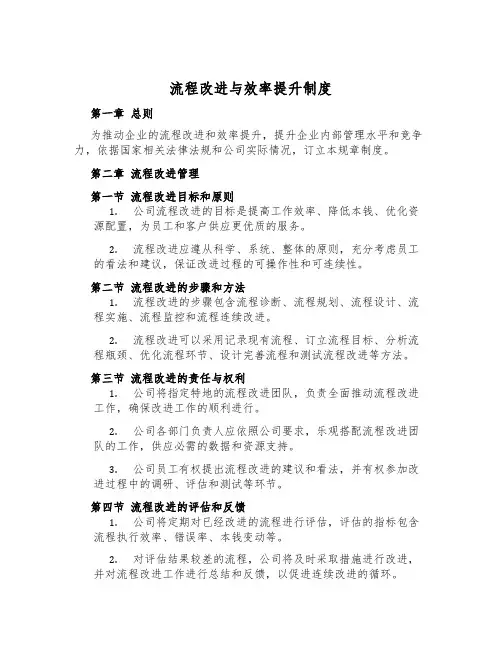 流程改进与效率提升制度

第一章 总则

为推动企业的流程改进和效率提升，提升企业内部管理水平和竞争力，依据国家相关法律法规和公司实际情况，订立本规章制度。

第二章 流程改进管理

第一节 流程改进目标和原则

1. 公司流程改进的目标是提高工作效率、降低本钱、优化资源配置，为员工和客户供应更优质的服务。

2. 流程改进应遵从科学、系统、整体的原则，充分考虑员工的看法和建议，保证改进过程的可操作性和可连续性。

第二节 流程改进的步骤和方法

1. 流程改进的步骤包含流程诊断、流程规划、流程设计、流程实施、流程监控和流程连续改进。

2. 流程改进可以采用记录现有流程、订立流程目标、分析流程瓶颈、优化流程环节、设计完善流程和测试流程改进等方法。

第三节 流程改进的责任与权利

1. 公司将指定特地的流程改进团队，负责全面推动流程改进工作，确保改进工作的顺利进行。

2. 公司各部门负责人应依照公司要求，乐观搭配流程改进团队的工作，供应必需的数据和资源支持。

3. 公司员工有权提出流程改进的建议和看法，并有权参加改进过程中的调研、评估和测试等环节。

第四节 流程改进的评估和反馈

1. 公司将定期对已经改进的流程进行评估，评估的指标包含流程执行效率、错误率、本钱变动等。

2. 对评估结果较差的流程，公司将及时采取措施进行改进，并对流程改进工作进行总结和反馈，以促进连续改进的循环。